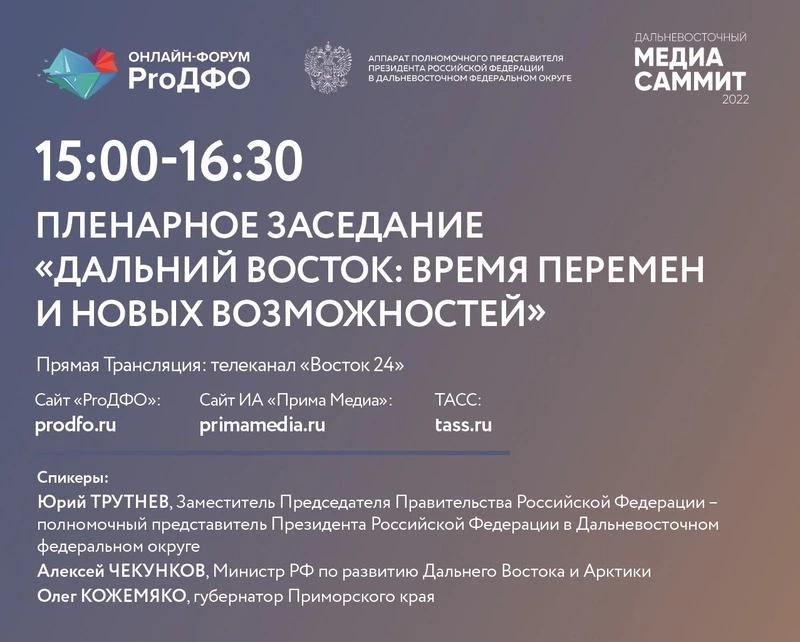 ОНЛАЙН-ФОРУМ
ProДФО

АППАРАТ ПОЛНОМОЧНОГО ПРЕДСТАВИТЕЛЯ
ПРЕЗИДЕНТА РОССИЙСКОЙ ФЕДЕРАЦИИ
В ДАЛЬНЕВОСТОЧНОМ ФЕДЕРАЛЬНОМ ОКРУГЕ

ДАЛЬНЕВОСТОЧНЫЙ
МЕДИА
САММИТ
2022

15:00-16:30

ПЛЕНАРНОЕ ЗАСЕДАНИЕ «ДАЛЬНИЙ ВОСТОК: ВРЕМЯ ПЕРЕМЕН И НОВЫХ ВОЗМОЖНОСТЕЙ»

Прямая Трансляция: телеканал «Восток 24»

Сайт «ProДФО»:
prodfo.ru

Сайт ИА «Прима Медиа»:
primamedia.ru

ТАСС:
tass.ru

Спикеры:
Юрий ТРУТНЕВ, Заместитель Председателя Правительства Российской Федерации – полномочный представитель Президента Российской Федерации в Дальневосточном федеральном округе
Алексей ЧЕКУНКОВ, Министр РФ по развитию Дальнего Востока и Арктики
Олег КОЖЕМЯКО, губернатор Приморского края